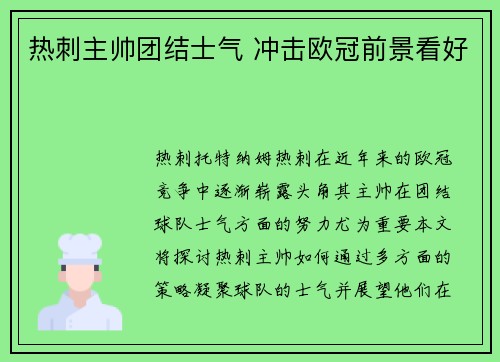 热刺主帅团结士气 冲击欧冠前景看好

热刺托特纳姆热刺在近年来的欧冠竞争中逐渐崭露头角其主帅在团结球队士气方面的努力尤为重要本文将探讨热刺主帅如何通过多方面的策略凝聚球队的士气并展望他们在